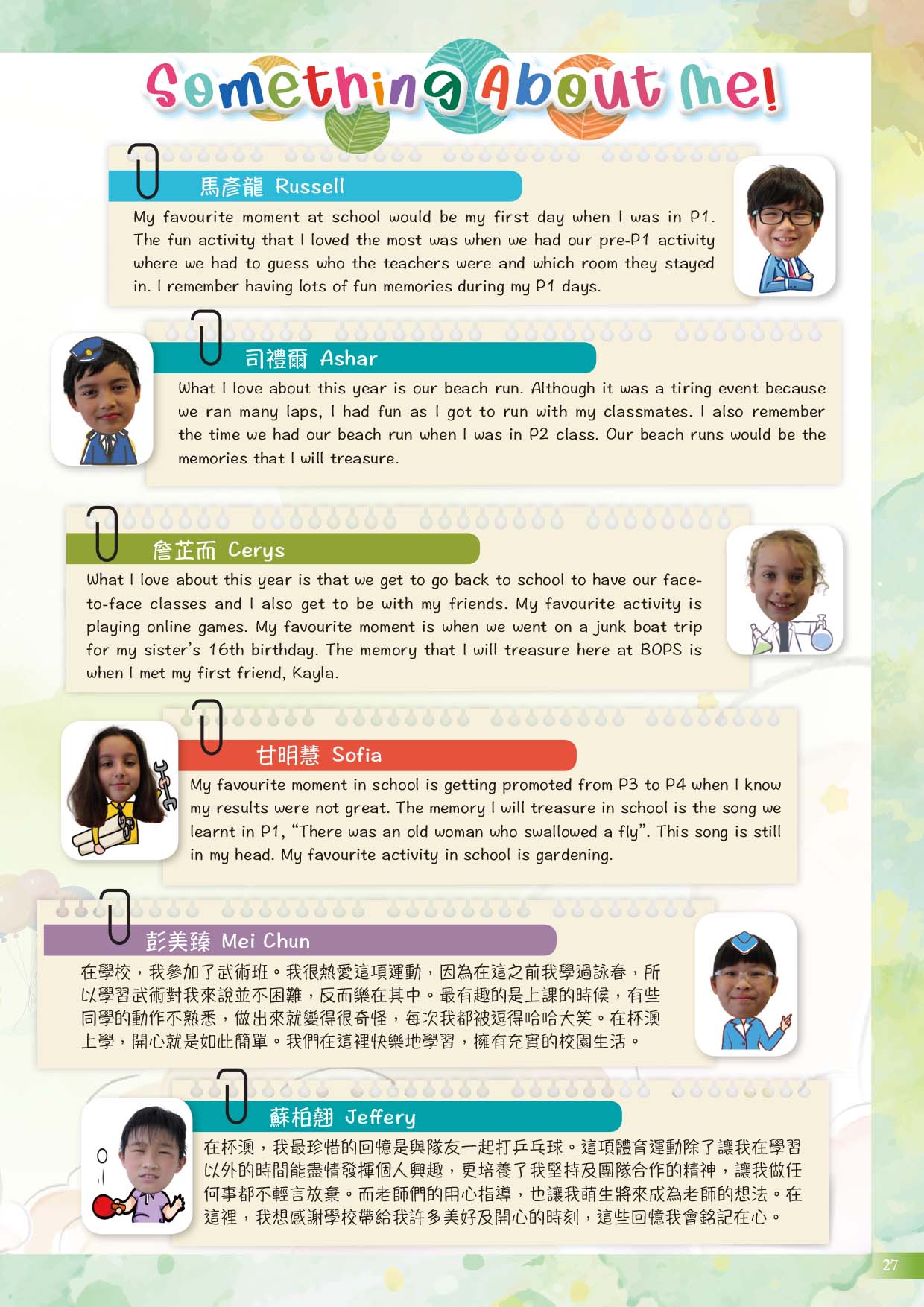 Something About Me!

馬彥龍 Russell

My favourite moment at school would be my first day when I was in P1. The fun activity that I loved the most was when we had our pre-P1 activity where we had to guess who the teachers were and which room they stayed in. I remember having lots of fun memories during my P1 days.

司禮爾 Ashar

What I love about this year is our beach run. Although it was a tiring event because we ran many laps, I had fun as I got to run with my classmates. I also remember the time we had our beach run when I was in P2 class. Our beach runs would be the memories that I will treasure.

詹芷而 Cerys

What I love about this year is that we get to go back to school to have our face-to-face classes and I also get to be with my friends. My favourite activity is playing online games. My favourite moment is when we went on a junk boat trip for my sister's 16th birthday. The memory that I will treasure here at BOPS is when I met my first friend, Kayla.

甘明慧 Sofia

My favourite moment in school is getting promoted from P3 to P4 when I know my results were not great. The memory I will treasure in school is the song we learnt in P1, "There was an old woman who swallowed a fly". This song is still in my head. My favourite activity in school is gardening.

彭美臻 Mei Chun

在學校，我參加了武術班。我很熱愛這項運動，因為在這之前我學過詠春，所以學習武術對我來說並不困難，反而樂在其中。最有趣的是上課的時候，有些同學的動作不熟悉，做出來就變得很奇怪，每次我都被逗得哈哈大笑。在杯澳上學，開心就是如此簡單。我們在這裡快樂地學習，擁有充實的校園生活。

蘇柏翹 Jeffery

在杯澳，我最珍惜的回憶是與隊友一起打乒乓球。這項體育運動除了讓我在學習以外的時間能盡情發揮個人興趣，更培養了我堅持及團隊合作的精神，讓我做任何事都不輕言放棄。而老師們的用心指導，也讓我萌生將來成為老師的想法。在這裡，我想感謝學校帶給我許多美好及開心的時刻，這些回憶我會銘記在心。

27